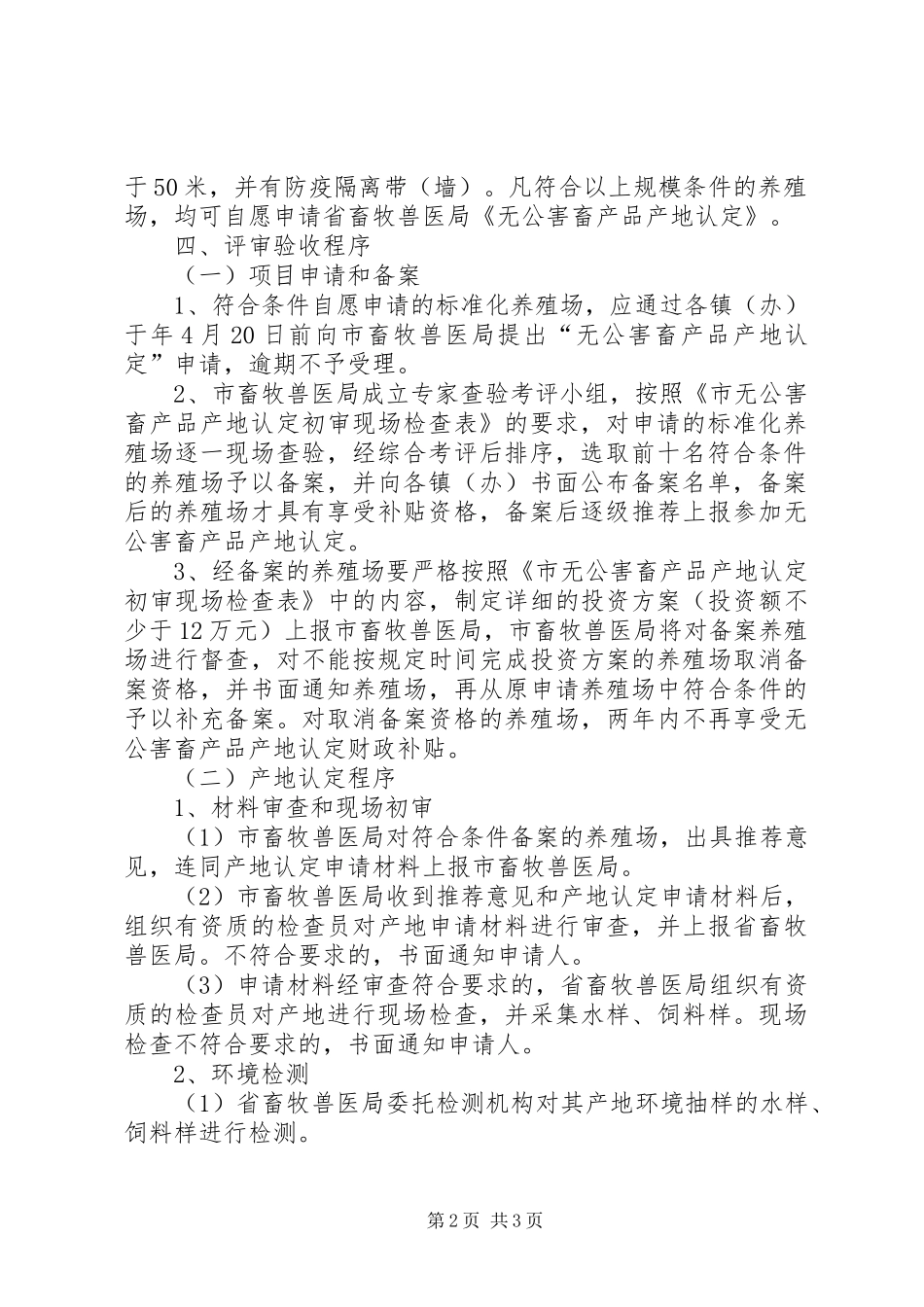 于50米，并有防疫隔离带（墙）。凡符合以上规模条件的养殖场，均可自愿申请省畜牧兽医局《无公害畜产品产地认定》。

四、评审验收程序

（一）项目申请和备案

1、符合条件自愿申请的标准化养殖场，应通过各镇（办）于年4月20日前向市畜牧兽医局提出“无公害畜产品产地认定”申请，逾期不予受理。

2、市畜牧兽医局成立专家查验考评小组，按照《市无公害畜产品产地认定初审现场检查表》的要求，对申请的标准化养殖场逐一现场查验，经综合考评后排序，选取前十名符合条件的养殖场予以备案，并向各镇（办）书面公布备案名单，备案后的养殖场才具有享受补贴资格，备案后逐级推荐上报参加无公害畜产品产地认定。

3、经备案的养殖场要严格按照《市无公害畜产品产地认定初审现场检查表》中的内容，制定详细的投资方案（投资额不少于12万元）上报市畜牧兽医局，市畜牧兽医局将对备案养殖场进行督查，对不能按规定时间完成投资方案的养殖场取消备案资格，并书面通知养殖场，再从原申请养殖场中符合条件的予以补充备案。对取消备案资格的养殖场，两年内不再享受无公害畜产品产地认定财政补贴。

（二）产地认定程序

1、材料审查和现场初审

（1）市畜牧兽医局对符合条件备案的养殖场，出具推荐意见，连同产地认定申请材料上报市畜牧兽医局。

（2）市畜牧兽医局收到推荐意见和产地认定申请材料后，组织有资质的检查员对产地申请材料进行审查，并上报省畜牧兽医局。不符合要求的，书面通知申请人。

（3）申请材料经审查符合要求的，省畜牧兽医局组织有资质的检查员对产地进行现场检查，并采集水样、饲料样。现场检查不符合要求的，书面通知申请人。

2、环境检测

（1）省畜牧兽医局委托检测机构对其产地环境抽样的水样、饲料样进行检测。

第2页 共3页